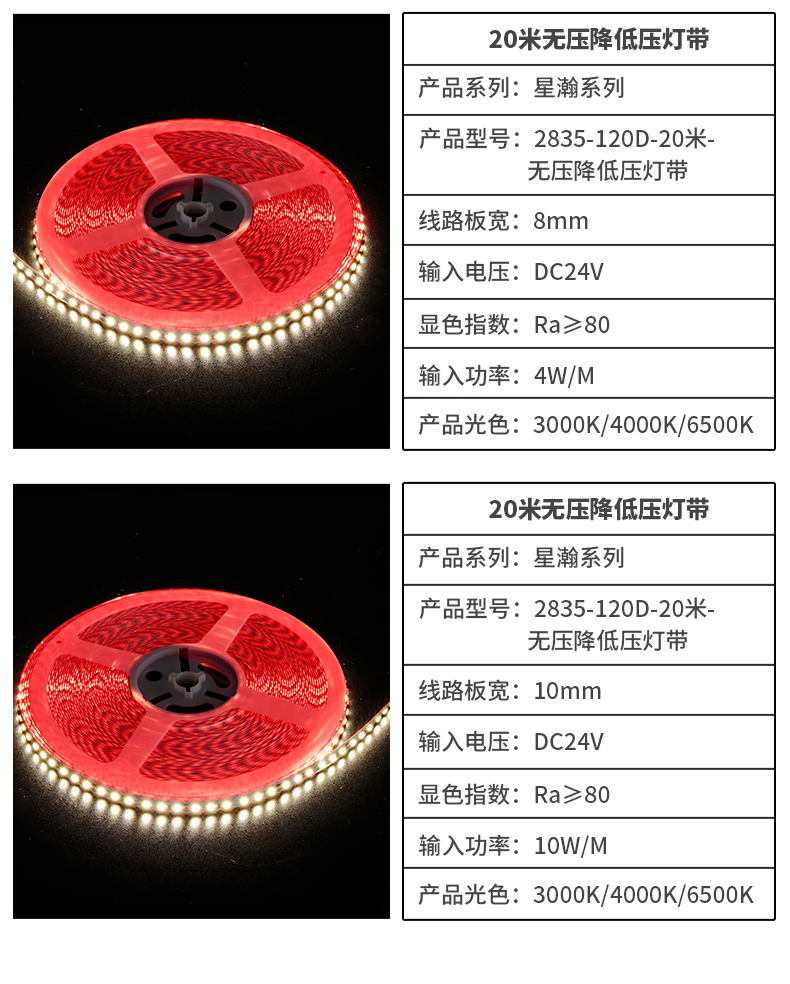 20米无压降低压灯带

产品系列：星瀚系列

产品型号：2835-120D-20米-无压降低压灯带

线路板宽：8mm

输入电压：DC24V

显色指数：Ra≥80

输入功率：4W/M

产品光色：3000K/4000K/6500K

20米无压降低压灯带

产品系列：星瀚系列

产品型号：2835-120D-20米-无压降低压灯带

线路板宽：10mm

输入电压：DC24V

显色指数：Ra≥80

输入功率：10W/M

产品光色：3000K/4000K/6500K